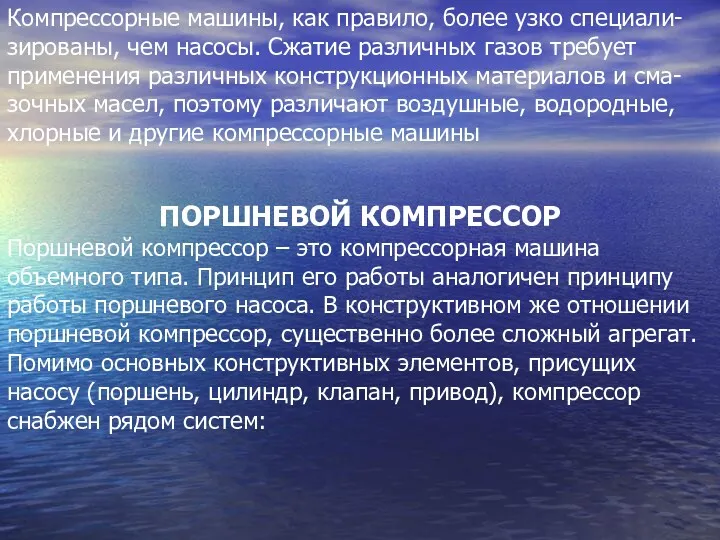 Компрессорные машины, как правило, более узко специализированы, чем насосы. Сжатие различных газов требует применения различных конструкционных материалов и смазочных масел, поэтому различают воздушные, водородные, хлорные и другие компрессорные машины

ПОРШНЕВОЙ КОМПРЕССОР
Поршневой компрессор – это компрессорная машина объемного типа. Принцип его работы аналогичен принципу работы поршневого насоса. В конструктивном же отношении поршневой компрессор, существенно более сложный агрегат. Помимо основных конструктивных элементов, присущих насосу (поршень, цилиндр, клапан, привод), компрессор снабжен рядом систем: